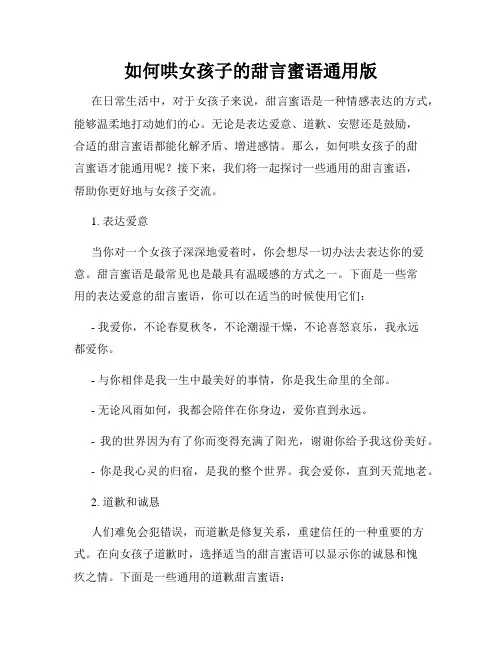 如何哄女孩子的甜言蜜语通用版

在日常生活中，对于女孩子来说，甜言蜜语是一种情感表达的方式，能够温柔地打动她们的心。无论是表达爱意、道歉、安慰还是鼓励，合适的甜言蜜语都能化解矛盾、增进感情。那么，如何哄女孩子的甜言蜜语才能通用呢？接下来，我们将一起探讨一些通用的甜言蜜语，帮助你更好地与女孩子交流。

1. 表达爱意

当你对一个女孩子深深地爱着时，你会想尽一切办法去表达你的爱意。甜言蜜语是最常见也是最具有温暖感的方式之一。下面是一些常用的表达爱意的甜言蜜语，你可以在适当的时候使用它们：

- 我爱你，不论春夏秋冬，不论潮湿干燥，不论喜怒哀乐，我永远都爱你。

- 与你相伴是我一生中最美好的事情，你是我生命里的全部。

- 无论风雨如何，我都会陪伴在你身边，爱你直到永远。

- 我的世界因为有了你而变得充满了阳光，谢谢你给予我这份美好。

- 你是我心灵的归宿，是我的整个世界。我会爱你，直到天荒地老。

2. 道歉和诚恳

人们难免会犯错误，而道歉是修复关系，重建信任的一种重要的方式。在向女孩子道歉时，选择适当的甜言蜜语可以显示你的诚恳和愧疚之情。下面是一些通用的道歉甜言蜜语：